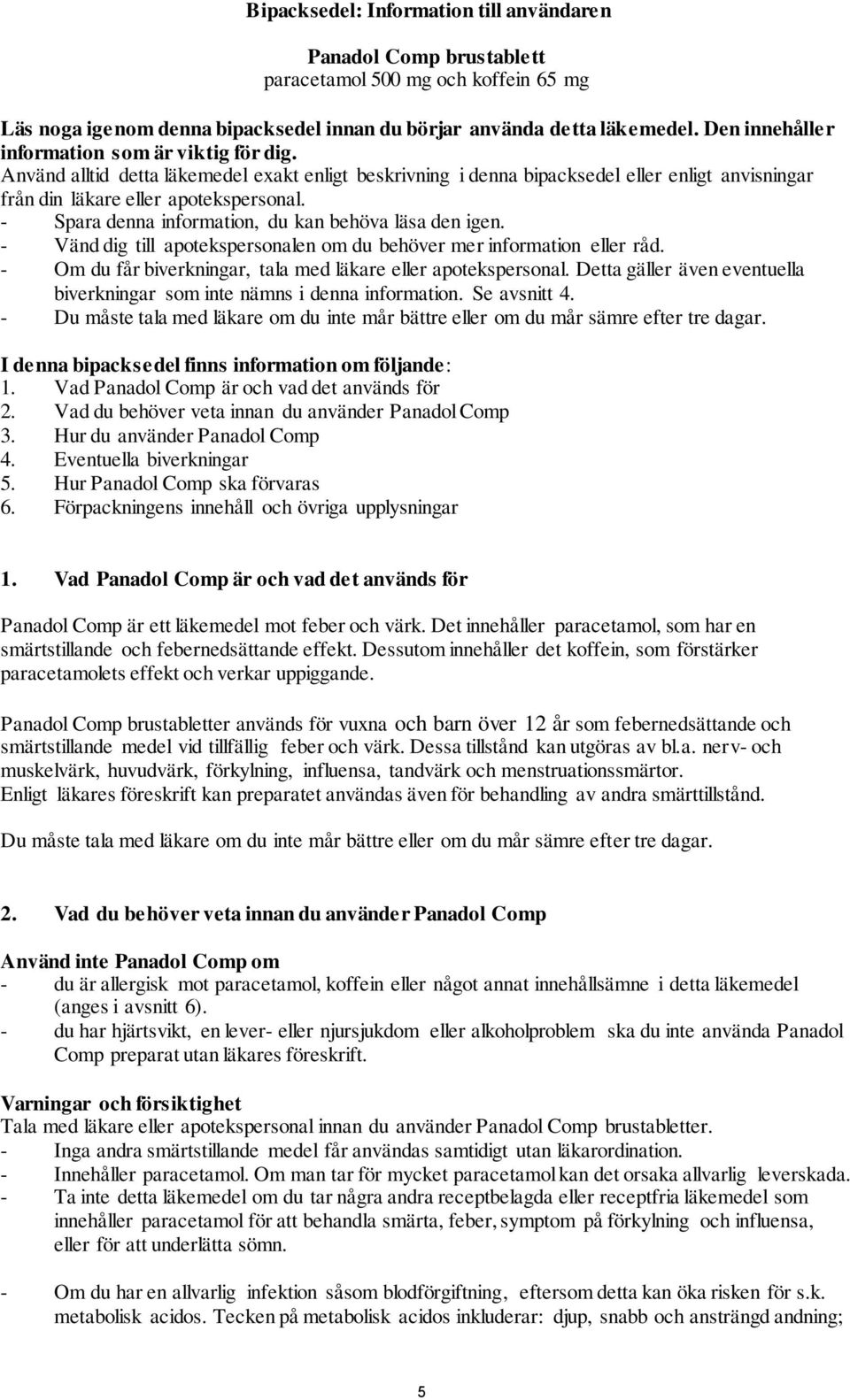 Bipacksedel: Information till användaren

Panadol Comp brustablett
paracetamol 500 mg och koffein 65 mg

Läs noga igenom denna bipacksedel innan du börjar använda detta läkemedel. Den innehåller information som är viktig för dig.
Använd alltid detta läkemedel exakt enligt beskrivning i denna bipacksedel eller enligt anvisningar från din läkare eller apotekspersonal.
- Spara denna information, du kan behöva läsa den igen.
- Vänd dig till apotekspersonalen om du behöver mer information eller råd.
- Om du får biverkningar, tala med läkare eller apotekspersonal. Detta gäller även eventuella biverkningar som inte nämns i denna information. Se avsnitt 4.
- Du måste tala med läkare om du inte mår bättre eller om du mår sämre efter tre dagar.

I denna bipacksedel finns information om följande:
1. Vad Panadol Comp är och vad det används för
2. Vad du behöver veta innan du använder Panadol Comp
3. Hur du använder Panadol Comp
4. Eventuella biverkningar
5. Hur Panadol Comp ska förvaras
6. Förpackningens innehåll och övriga upplysningar

1. Vad Panadol Comp är och vad det används för

Panadol Comp är ett läkemedel mot feber och värk. Det innehåller paracetamol, som har en smärtstillande och febernedsättande effekt. Dessutom innehåller det koffein, som förstärker paracetamolets effekt och verkar uppiggande.

Panadol Comp brustabletter används för vuxna och barn över 12 år som febernedsättande och smärtstillande medel vid tillfällig feber och värk. Dessa tillstånd kan utgöras av bl.a. nerv- och muskelvärk, huvudvärk, förkylning, influensa, tandvärk och menstruationssmärtor.
Enligt läkares föreskrift kan preparatet användas även för behandling av andra smärttillstånd.

Du måste tala med läkare om du inte mår bättre eller om du mår sämre efter tre dagar.

2. Vad du behöver veta innan du använder Panadol Comp

Använd inte Panadol Comp om
- du är allergisk mot paracetamol, koffein eller något annat innehållsämne i detta läkemedel (anges i avsnitt 6).
- du har hjärtsvikt, en lever- eller njursjukdom eller alkoholproblem ska du inte använda Panadol Comp preparat utan läkares föreskrift.

Varningar och försiktighet
Tala med läkare eller apotekspersonal innan du använder Panadol Comp brustabletter.
- Inga andra smärtstillande medel får användas samtidigt utan läkarordination.
- Innehåller paracetamol. Om man tar för mycket paracetamol kan det orsaka allvarlig leverskada.
- Ta inte detta läkemedel om du tar några andra receptbelagda eller receptfria läkemedel som innehåller paracetamol för att behandla smärta, feber, symptom på förkylning och influensa, eller för att underlätta sömn.

- Om du har en allvarlig infektion såsom blodförgiftning, eftersom detta kan öka risken för s.k. metabolisk acidos. Tecken på metabolisk acidos inkluderar: djup, snabb och ansträngd andning;

5